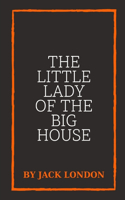 THE LITTLE LADY OF THE BIG HOUSE

BY JACK LONDON